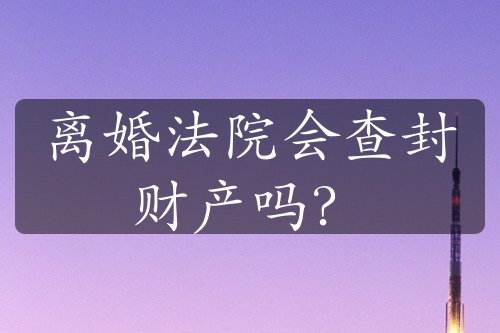 离婚法院会查封财产吗？